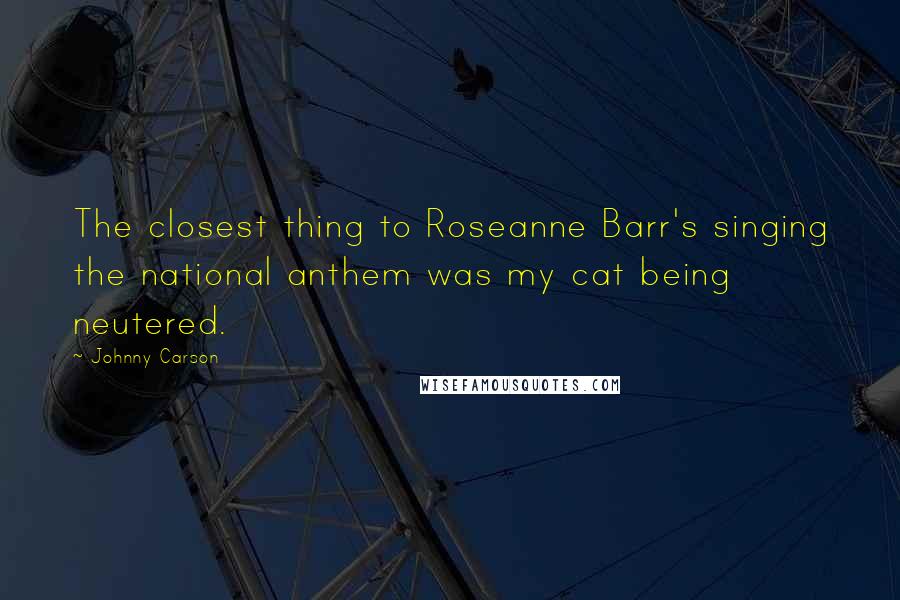 The closest thing to Roseanne Barr's singing the national anthem was my cat being neutered.

~ Johnny Carson

WISEFAMOUSQUOTES.COM